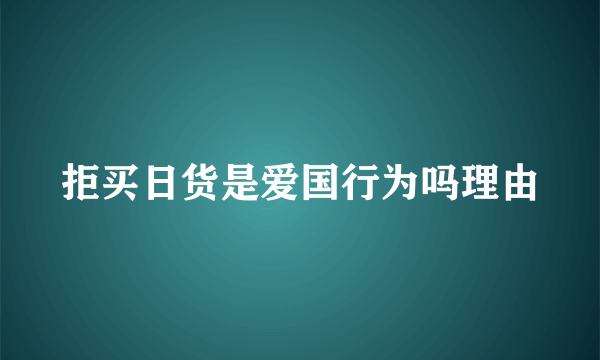 拒买日货是爱国行为吗理由